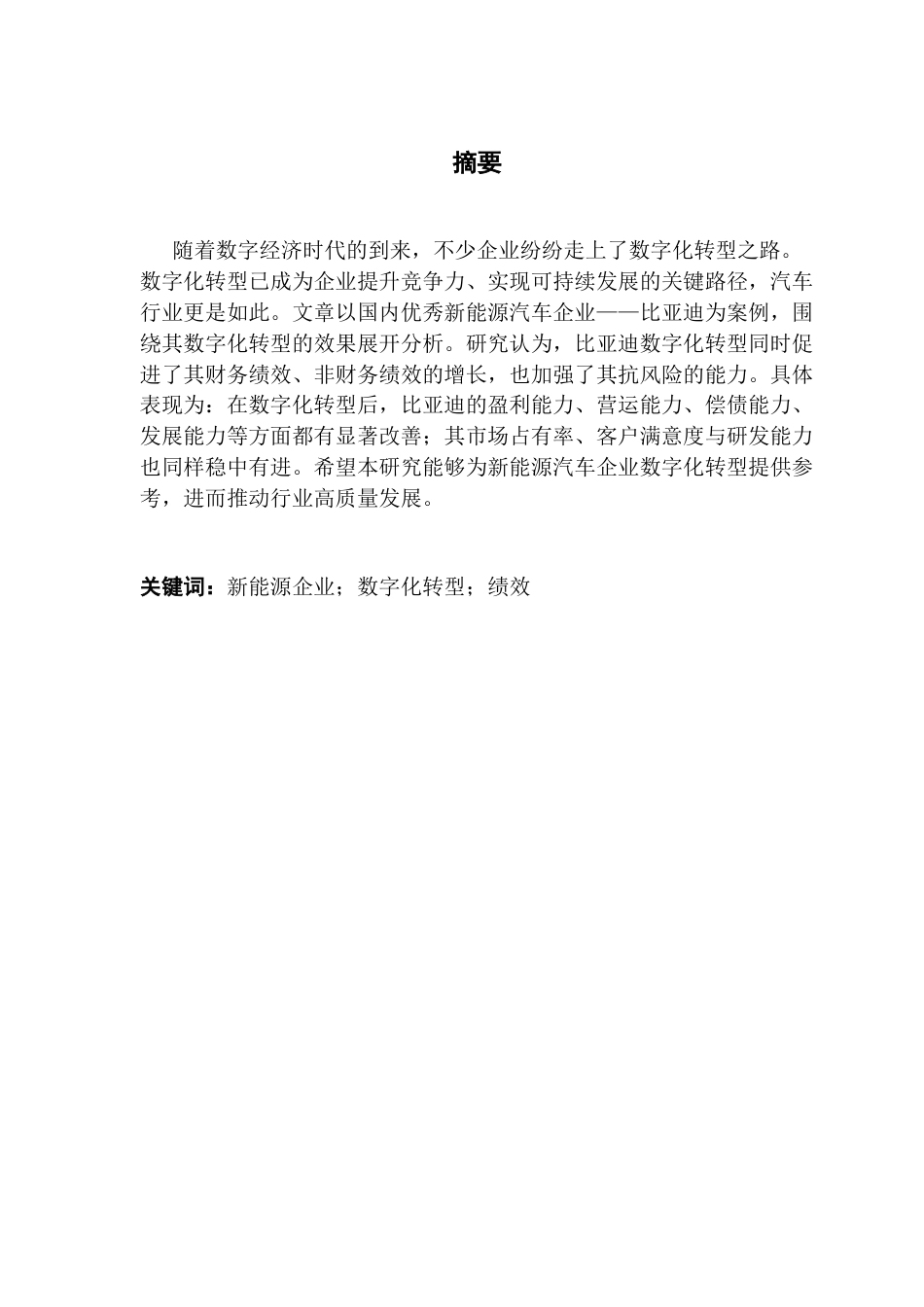 摘要

随着数字经济时代的到来，不少企业纷纷走上了数字化转型之路。数字化转型已成为企业提升竞争力、实现可持续发展的关键路径，汽车行业更是如此。文章以国内优秀新能源汽车企业——比亚迪为案例，围绕其数字化转型的效果展开分析。研究认为，比亚迪数字化转型同时促进了其财务绩效、非财务绩效的增长，也加强了其抗风险的能力。具体表现为：在数字化转型后，比亚迪的盈利能力、营运能力、偿债能力、发展能力等方面都有显著改善；其市场占有率、客户满意度与研发能力也同样稳中有进。希望本研究能够为新能源汽车企业数字化转型提供参考，进而推动行业高质量发展。

关键词：新能源企业；数字化转型；绩效